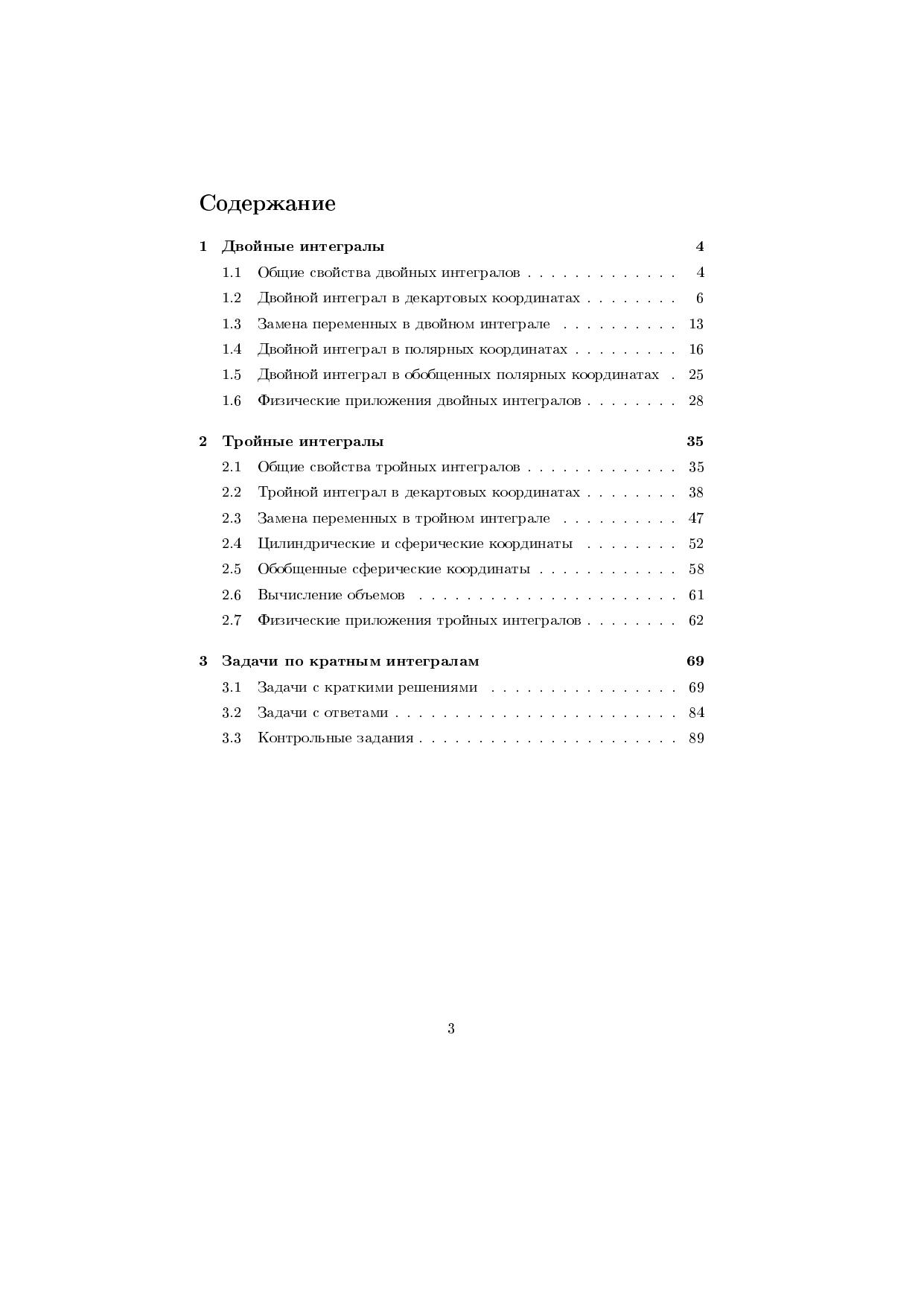 Содержание

1 Двойные интегралы 4

1.1 Общие свойства двойных интегралов . . . . . . . . . . . . . 4

1.2 Двойной интеграл в декартовых координатах . . . . . . . . 6

1.3 Замена переменных в двойном интеграле . . . . . . . . . . 13

1.4 Двойной интеграл в полярных координатах . . . . . . . . . 16

1.5 Двойной интеграл в обобщенных полярных координатах . 25

1.6 Физические приложения двойных интегралов . . . . . . . . 28

2 Тройные интегралы 35

2.1 Общие свойства тройных интегралов . . . . . . . . . . . . . 35

2.2 Тройной интеграл в декартовых координатах . . . . . . . . 38

2.3 Замена переменных в тройном интеграле . . . . . . . . . . 47

2.4 Цилиндрические и сферические координаты . . . . . . . . 52

2.5 Обобщенные сферические координаты . . . . . . . . . . . . 58

2.6 Вычисление объемов . . . . . . . . . . . . . . . . . . . . . . 61

2.7 Физические приложения тройных интегралов . . . . . . . . 62

3 Задачи по кратным интегралам 69

3.1 Задачи с краткими решениями . . . . . . . . . . . . . . . . 69

3.2 Задачи с ответами . . . . . . . . . . . . . . . . . . . . . . . . 84

3.3 Контрольные задания . . . . . . . . . . . . . . . . . . . . . . 89

3